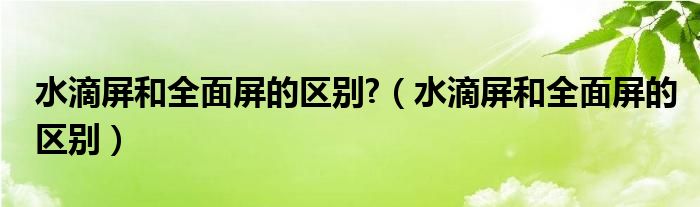 水滴屏和全面屏的区别?（水滴屏和全面屏的区别）